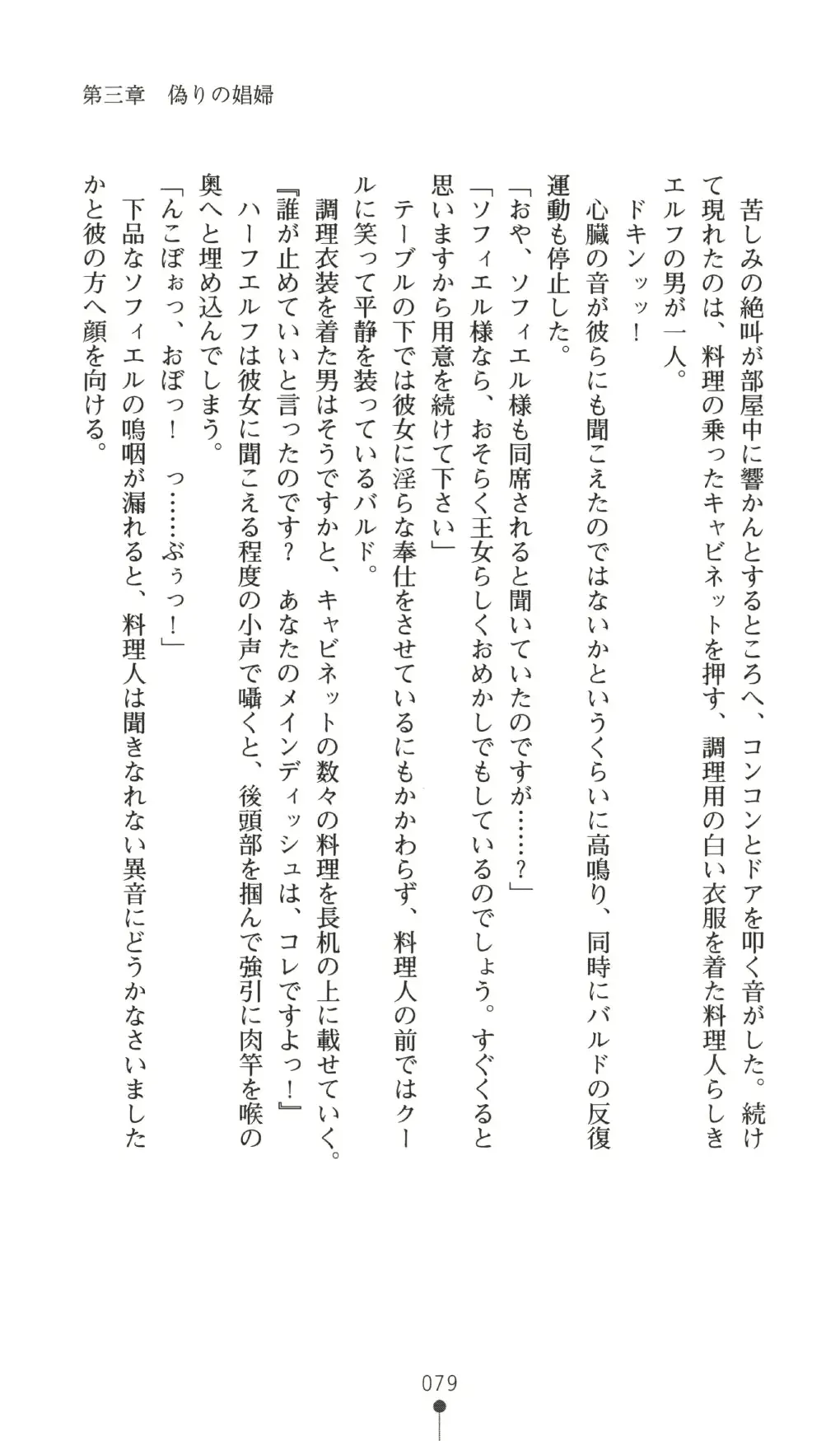 第三章　偽りの娼婦

苦しみの絶叫が部屋中に響かんとするところへ、コンコンとドアを叩く音がした。続けて現れたのは、料理の乗ったキャビネットを押す、調理用の白い衣服を着た料理人らしきエルフの男が一人。

ドキンッッ！

心臓の音が彼らにも聞こえたのではないかというくらいに高鳴り、同時にバルドの反復運動も停止した。

「おや、ソフィエル様も同席されると聞いていたのですが……？」

「ソフィエル様なら、おそらく王女らしくおめかしでもしているのでしょう。すぐくると思いますから用意を続けて下さい」

テーブルの下では彼女に淫らな奉仕をさせているにもかかわらず、料理人の前ではクールに笑って平静を装っているバルド。

調理衣装を着た男はそうですかと、キャビネットの数々の料理を長机の上に載せていく。

『誰が止めていいと言ったのです？　あなたのメインディッシュは、コレですよっ！』

ハーフエルフは彼女に聞こえる程度の小声で囁くと、後頭部を掴んで強引に肉竿を喉の奥へと埋め込んでしまう。

「んこぼぉっ、おぼっ！　っ……ぶぅっ！」

下品なソフィエルの嗚咽が漏れると、料理人は聞きなれない異音にどうかなさいましたかと彼の方へ顔を向ける。

079